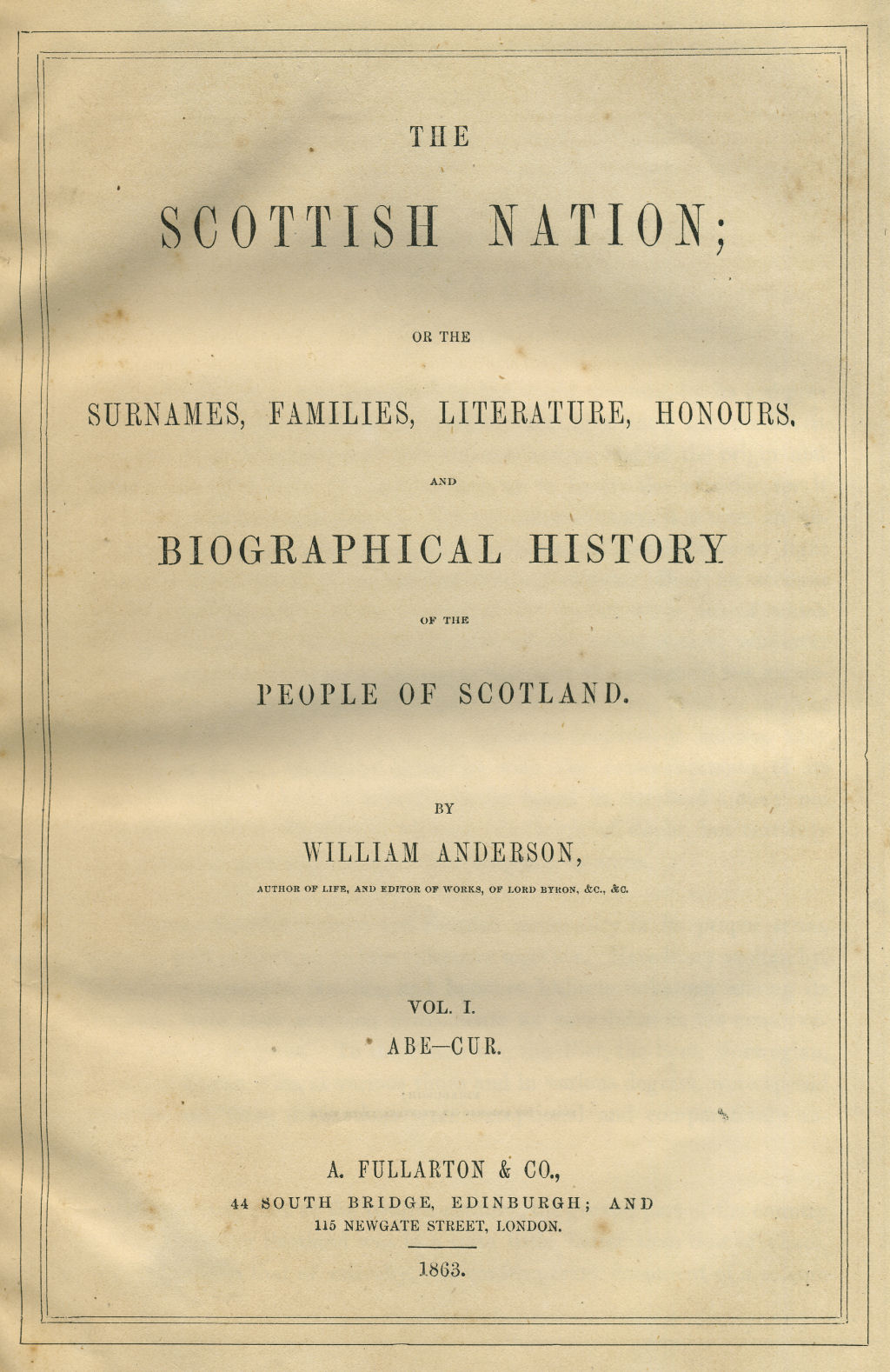 THE

SCOTTISH NATION;

OR THE

SURNAMES, FAMILIES, LITERATURE, HONOURS,

AND

BIOGRAPHICAL HISTORY

OF THE

PEOPLE OF SCOTLAND.

BY

WILLIAM ANDERSON,

AUTHOR OF LIFE, AND EDITOR OF WORKS, OF LORD BYRON, &C., &C.

VOL. I.

ABE—CUR.

A. FULLARTON & CO.,

44 SOUTH BRIDGE, EDINBURGH; AND

115 NEWGATE STREET, LONDON.

1863.